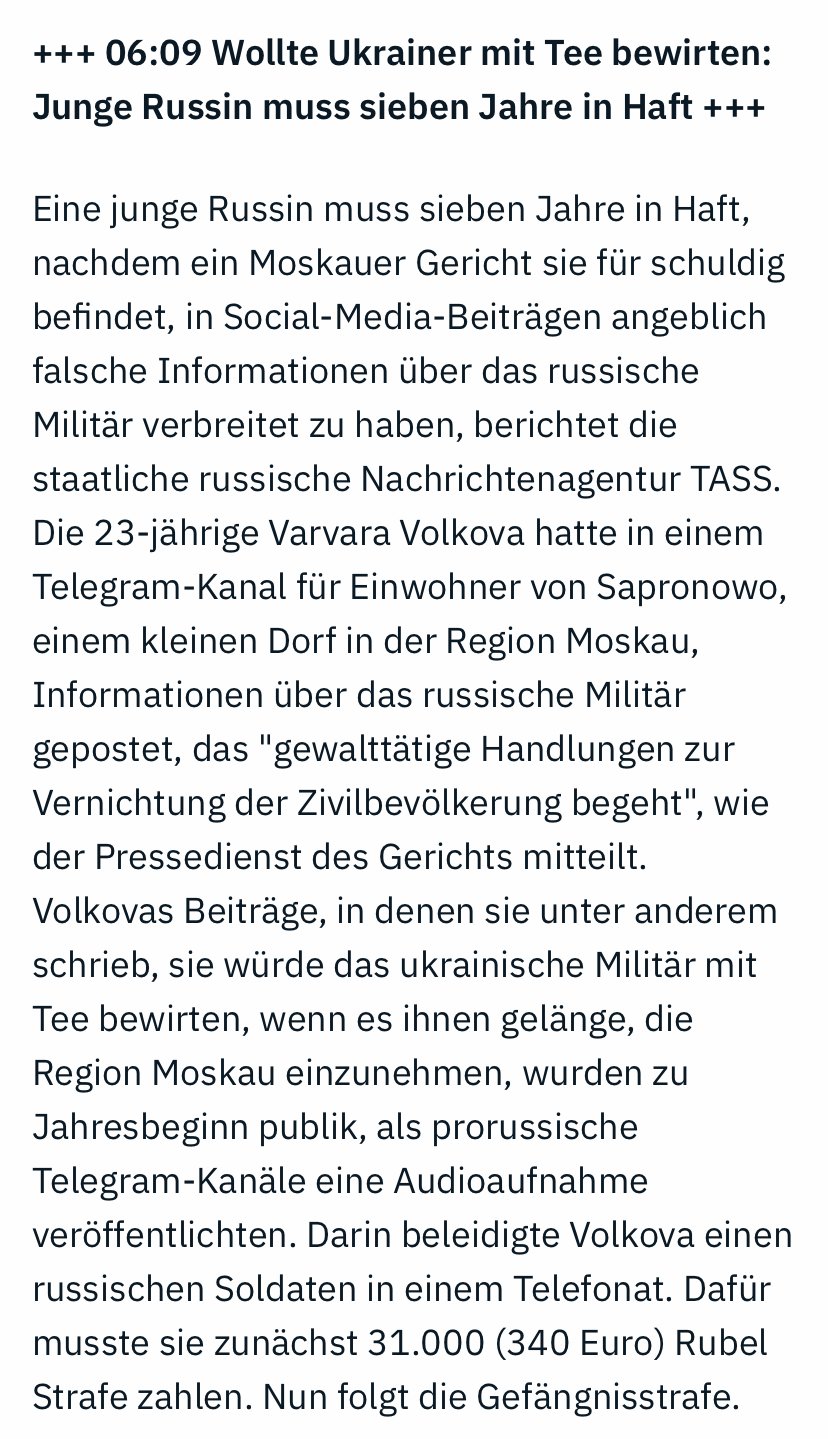 +++ 06:09 Wollte Ukrainer mit Tee bewirten: Junge Russin muss sieben Jahre in Haft +++

Eine junge Russin muss sieben Jahre in Haft, nachdem ein Moskauer Gericht sie für schuldig befindet, in Social-Media-Beiträgen angeblich falsche Informationen über das russische Militär verbreitet zu haben, berichtet die staatliche russische Nachrichtenagentur TASS. Die 23-jährige Varvara Volkova hatte in einem Telegram-Kanal für Einwohner von Sapronowo, einem kleinen Dorf in der Region Moskau, Informationen über das russische Militär gepostet, das "gewalttätige Handlungen zur Vernichtung der Zivilbevölkerung begeht", wie der Pressedienst des Gerichts mitteilt. Volkovas Beiträge, in denen sie unter anderem schrieb, sie würde das ukrainische Militär mit Tee bewirten, wenn es ihnen gelänge, die Region Moskau einzunehmen, wurden zu Jahresbeginn publik, als prorussische Telegram-Kanäle eine Audioaufnahme veröffentlichten. Darin beleidigte Volkova einen russischen Soldaten in einem Telefonat. Dafür musste sie zunächst 31.000 (340 Euro) Rubel Strafe zahlen. Nun folgt die Gefängnisstrafe.